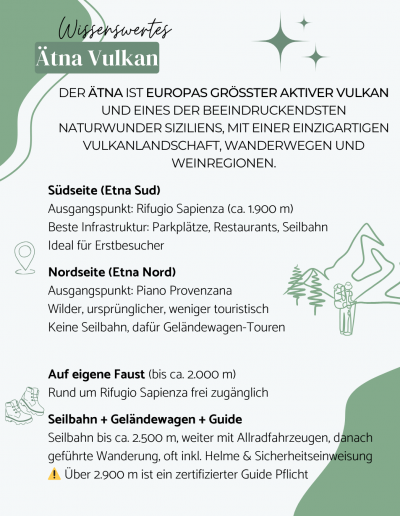 Wissenswertes
Ätna Vulkan

DER ÄTNA IST EUROPAS GRÖSSTER AKTIVER VULKAN UND EINES DER BEEINDRUCKENDSTEN NATURWUNDER SIZILIENS, MIT EINER EINZIGARTIGEN VULKANLANDSCHAFT, WANDERWEGEN UND WEINREGIONEN.

Südseite (Etna Sud)
Ausgangspunkt: Rifugio Sapienza (ca. 1.900 m)
Beste Infrastruktur: Parkplätze, Restaurants, Seilbahn
Ideal für Erstbesucher

Nordseite (Etna Nord)
Ausgangspunkt: Piano Provenzana
Wilder, ursprünglicher, weniger touristisch
Keine Seilbahn, dafür Geländewagen-Touren

Auf eigene Faust (bis ca. 2.000 m)
Rund um Rifugio Sapienza frei zugänglich

Seilbahn + Geländewagen + Guide
Seilbahn bis ca. 2.500 m, weiter mit Allradfahrzeugen, danach geführte Wanderung, oft inkl. Helme & Sicherheitseinweisung
⚠️ Über 2.900 m ist ein zertifizierter Guide Pflicht